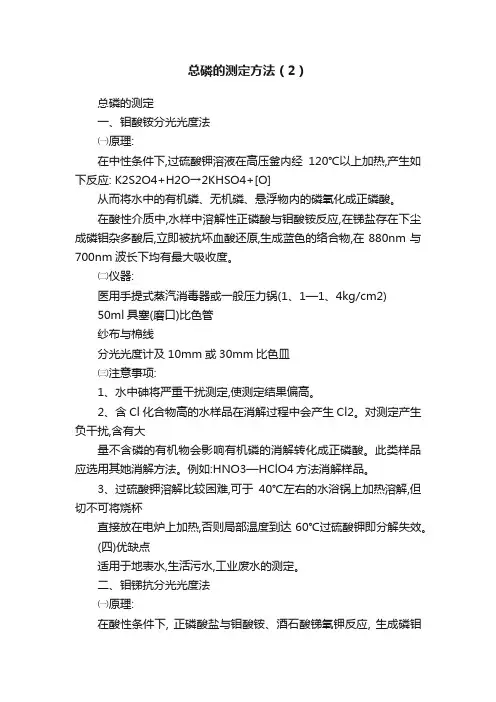 总磷的测定方法（2）

总磷的测定

一、钼酸铵分光光度法

㈠原理:

在中性条件下,过硫酸钾溶液在高压釜内经 120℃以上加热,产生如下反应: K2S2O4+H2O→2KHSO4+[O]

从而将水中的有机磷、无机磷、悬浮物内的磷氧化成正磷酸。

在酸性介质中,水样中溶解性正磷酸与钼酸铵反应,在锑盐存在下尘成磷钼杂多酸后,立即被抗坏血酸还原,生成蓝色的络合物,在 880nm 与 700nm 波长下均有最大吸收度。

㈡仪器:

医用手提式蒸汽消毒器或一般压力锅(1、1—1、4kg/cm2)

50ml 具塞(磨口)比色管

纱布与棉线

分光光度计及 10mm 或 30mm 比色皿

㈢注意事项:

1、水中砷将严重干扰测定,使测定结果偏高。

2、含 Cl 化合物高的水样品在消解过程中会产生 Cl2。对测定产生负干扰,含有大

量不含磷的有机物会影响有机磷的消解转化成正磷酸。此类样品应选用其她消解方法。例如:HNO3—HClO4 方法消解样品。

3、过硫酸钾溶解比较困难,可于 40℃左右的水浴锅上加热溶解,但切不可将烧杯

直接放在电炉上加热,否则局部温度到达 60℃过硫酸钾即分解失效。

(四)优缺点

适用于地表水,生活污水,工业废水的测定。

二、钼锑抗分光光度法

㈠原理:

在酸性条件下, 正磷酸盐与钼酸铵、酒石酸锑氧钾反应, 生成磷钼